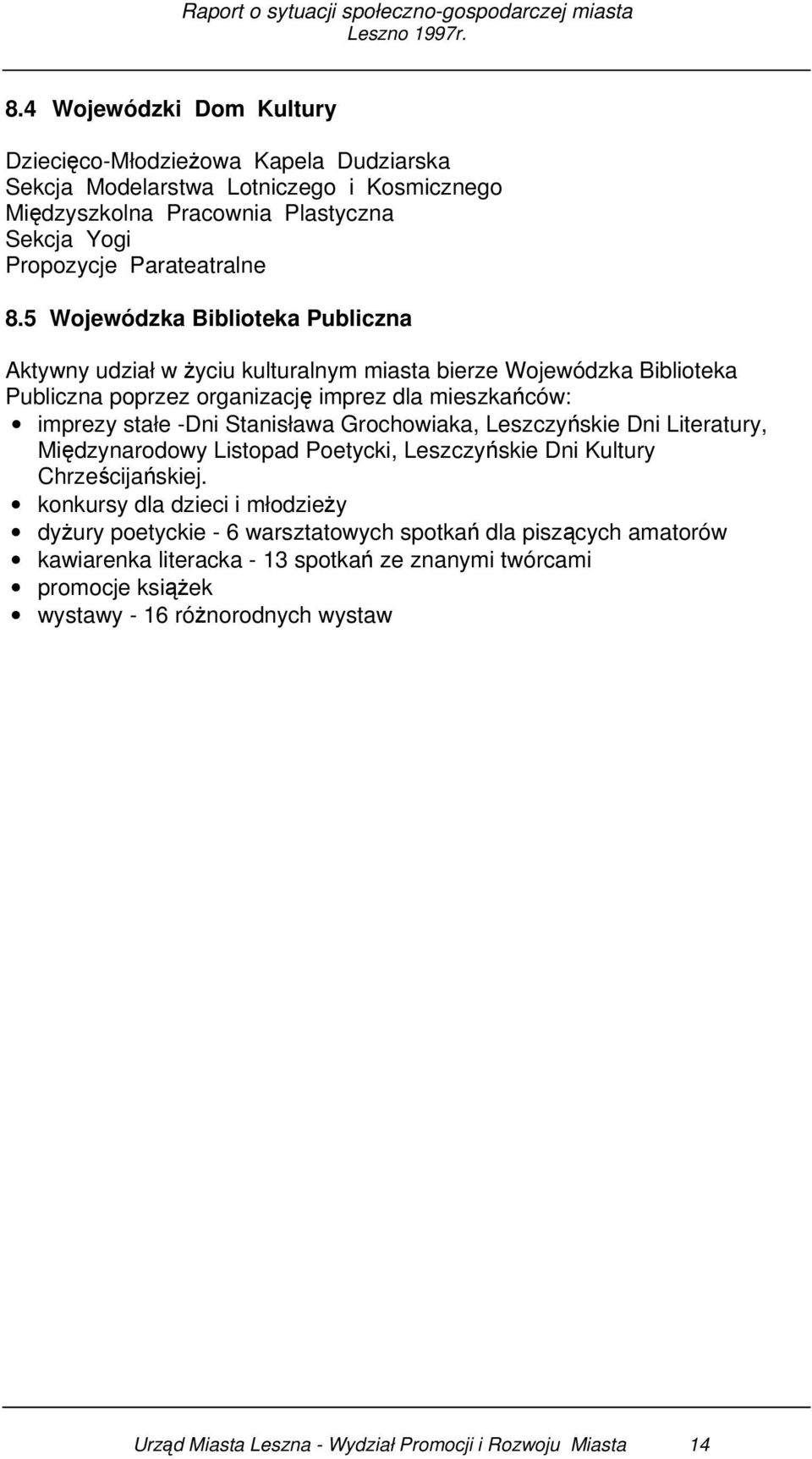 Raport o sytuacji społeczno-gospodarczej miasta
Leszno 1997r.

8.4 Wojewódzki Dom Kultury

Dziecięco-Młodzieżowa Kapela Dudziarska
Sekcja Modelarstwa Lotniczego i Kosmicznego
Międzyszkolna Pracownia Plastyczna
Sekcja Yogi
Propozycje Parateatralne

8.5 Wojewódzka Biblioteka Publiczna

Aktywny udział w życiu kulturalnym miasta bierze Wojewódzka Biblioteka Publiczna poprzez organizację imprez dla mieszkańców:
• imprezy stałe -Dni Stanisława Grochowiaka, Leszczyńskie Dni Literatury, Międzynarodowy Listopad Poetycki, Leszczyńskie Dni Kultury Chrześcijańskiej.
• konkursy dla dzieci i młodzieży
• dyżury poetyckie - 6 warsztatowych spotkań dla piszących amatorów
• kawiarenka literacka - 13 spotkań ze znanymi twórcami
• promocje książek
• wystawy - 16 różnorodnych wystaw

Urząd Miasta Leszna - Wydział Promocji i Rozwoju Miasta 14